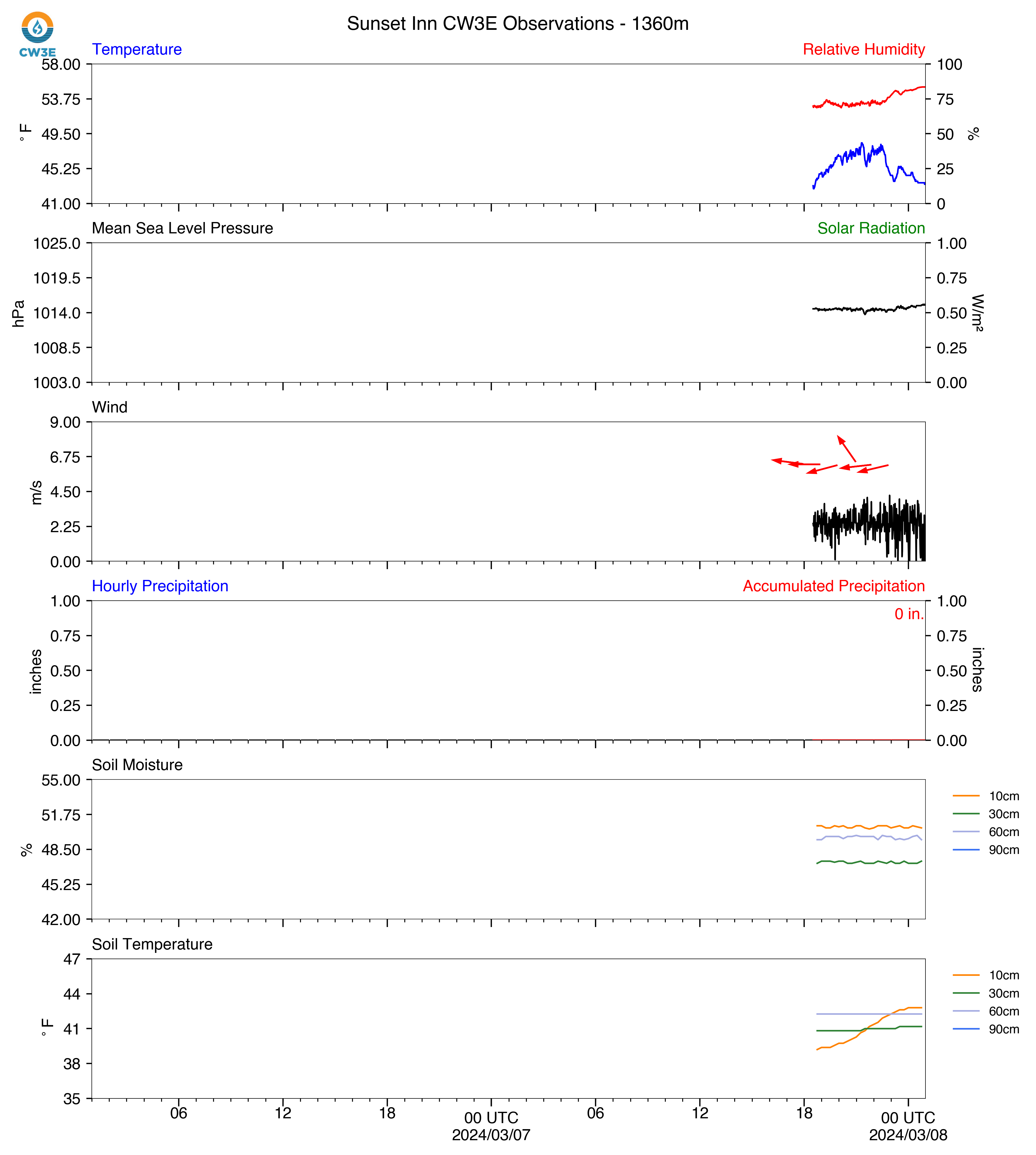 CW3E

Sunset Inn CW3E Observations - 1360m

Temperature

Relative Humidity

58.00
53.75
49.50
45.25
41.00

°F

100
75
50
25
0

%

Mean Sea Level Pressure

Solar Radiation

1025.0
1019.5
1014.0
1008.5
1003.0

hPa

1.00
0.75
0.50
0.25
0.00

W/m²

Wind

9.00
6.75
4.50
2.25
0.00

m/s

Hourly Precipitation

Accumulated Precipitation

0 in.

1.00
0.75
0.50
0.25
0.00

inches

1.00
0.75
0.50
0.25
0.00

inches

Soil Moisture

55.00
51.75
48.50
45.25
42.00

%

10cm
30cm
60cm
90cm

Soil Temperature

47
44
41
38
35

°F

10cm
30cm
60cm
90cm

06
12
18
00 UTC
2024/03/07
06
12
18
00 UTC
2024/03/08